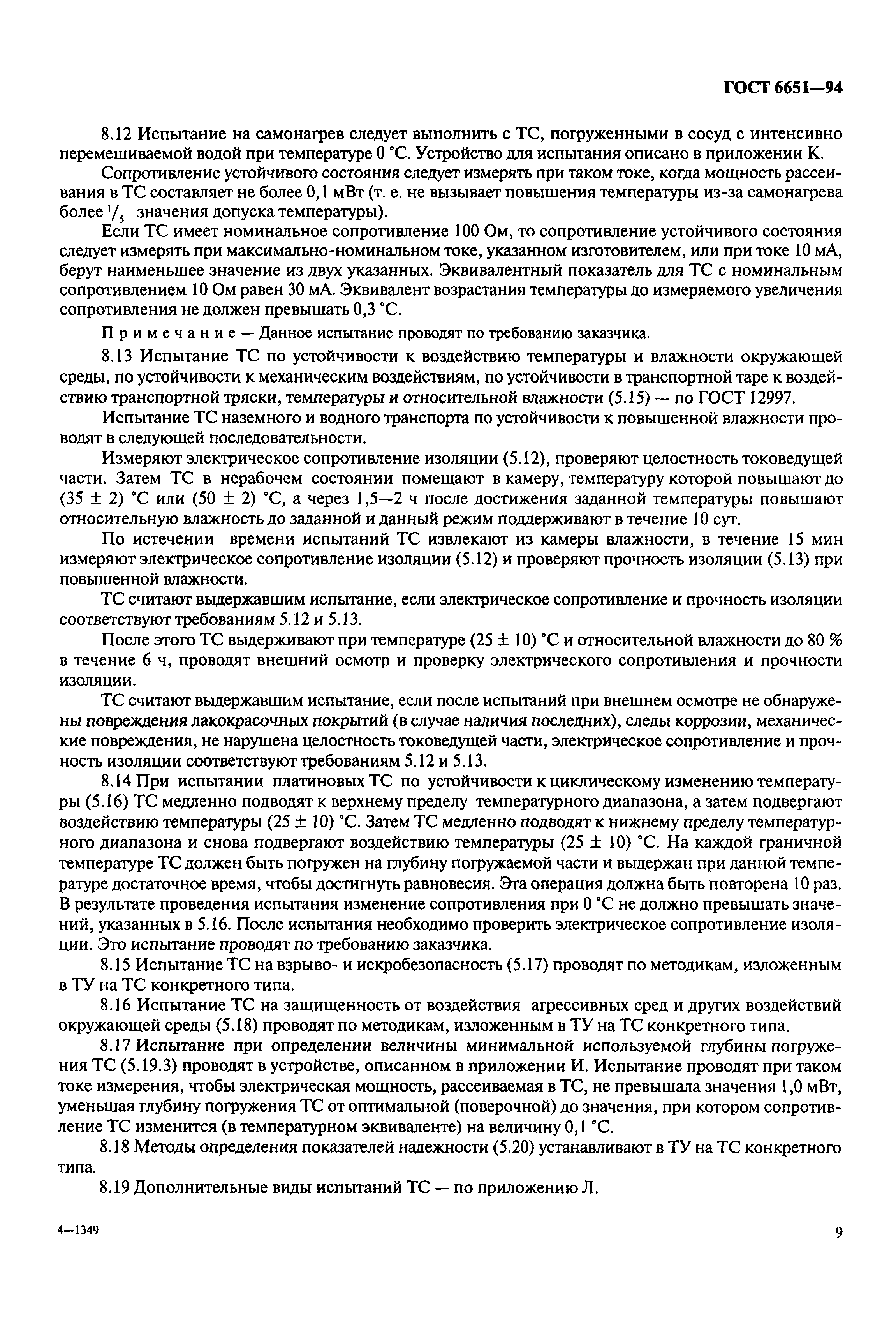 ГОСТ 6651—94

8.12 Испытание на самонагрев следует выполнить с ТС, погруженными в сосуд с интенсивно перемешиваемой водой при температуре 0 °С. Устройство для испытания описано в приложении К.

Сопротивление устойчивого состояния следует измерять при таком токе, когда мощность рассеивания в ТС составляет не более 0,1 мВт (т. е. не вызывает повышения температуры из-за самонагрева более $^1/_5$ значения допуска температуры).

Если ТС имеет номинальное сопротивление 100 Ом, то сопротивление устойчивого состояния следует измерять при максимально-номинальном токе, указанном изготовителем, или при токе 10 мА, берут наименьшее значение из двух указанных. Эквивалентный показатель для ТС с номинальным сопротивлением 10 Ом равен 30 мА. Эквивалент возрастания температуры до измеряемого увеличения сопротивления не должен превышать 0,3 °С.

Примечание — Данное испытание проводят по требованию заказчика.

8.13 Испытание ТС по устойчивости к воздействию температуры и влажности окружающей среды, по устойчивости к механическим воздействиям, по устойчивости в транспортной таре к воздействию транспортной тряски, температуры и относительной влажности (5.15) — по ГОСТ 12997.

Испытание ТС наземного и водного транспорта по устойчивости к повышенной влажности проводят в следующей последовательности.

Измеряют электрическое сопротивление изоляции (5.12), проверяют целостность токоведущей части. Затем ТС в нерабочем состоянии помещают в камеру, температуру которой повышают до (35 ± 2) °С или (50 ± 2) °С, а через 1,5—2 ч после достижения заданной температуры повышают относительную влажность до заданной и данный режим поддерживают в течение 10 сут.

По истечении времени испытаний ТС извлекают из камеры влажности, в течение 15 мин измеряют электрическое сопротивление изоляции (5.12) и проверяют прочность изоляции (5.13) при повышенной влажности.

ТС считают выдержавшим испытание, если электрическое сопротивление и прочность изоляции соответствуют требованиям 5.12 и 5.13.

После этого ТС выдерживают при температуре (25 ± 10) °С и относительной влажности до 80 % в течение 6 ч, проводят внешний осмотр и проверку электрического сопротивления и прочности изоляции.

ТС считают выдержавшим испытание, если после испытаний при внешнем осмотре не обнаружены повреждения лакокрасочных покрытий (в случае наличия последних), следы коррозии, механические повреждения, не нарушена целостность токоведущей части, электрическое сопротивление и прочность изоляции соответствуют требованиям 5.12 и 5.13.

8.14 При испытании платиновых ТС по устойчивости к циклическому изменению температуры (5.16) ТС медленно подводят к верхнему пределу температурного диапазона, а затем подвергают воздействию температуры (25 ± 10) °С. Затем ТС медленно подводят к нижнему пределу температурного диапазона и снова подвергают воздействию температуры (25 ± 10) °С. На каждой граничной температуре ТС должен быть погружен на глубину погружаемой части и выдержан при данной температуре достаточное время, чтобы достигнуть равновесия. Эта операция должна быть повторена 10 раз. В результате проведения испытания изменение сопротивления при 0 °С не должно превышать значений, указанных в 5.16. После испытания необходимо проверить электрическое сопротивление изоляции. Это испытание проводят по требованию заказчика.

8.15 Испытание ТС на взрыво- и искробезопасность (5.17) проводят по методикам, изложенным в ТУ на ТС конкретного типа.

8.16 Испытание ТС на защищенность от воздействия агрессивных сред и других воздействий окружающей среды (5.18) проводят по методикам, изложенным в ТУ на ТС конкретного типа.

8.17 Испытание при определении величины минимальной используемой глубины погружения ТС (5.19.3) проводят в устройстве, описанном в приложении И. Испытание проводят при таком токе измерения, чтобы электрическая мощность, рассеиваемая в ТС, не превышала значения 1,0 мВт, уменьшая глубину погружения ТС от оптимальной (поверочной) до значения, при котором сопротивление ТС изменится (в температурном эквиваленте) на величину 0,1 °С.

8.18 Методы определения показателей надежности (5.20) устанавливают в ТУ на ТС конкретного типа.

8.19 Дополнительные виды испытаний ТС — по приложению Л.

4—1349

9